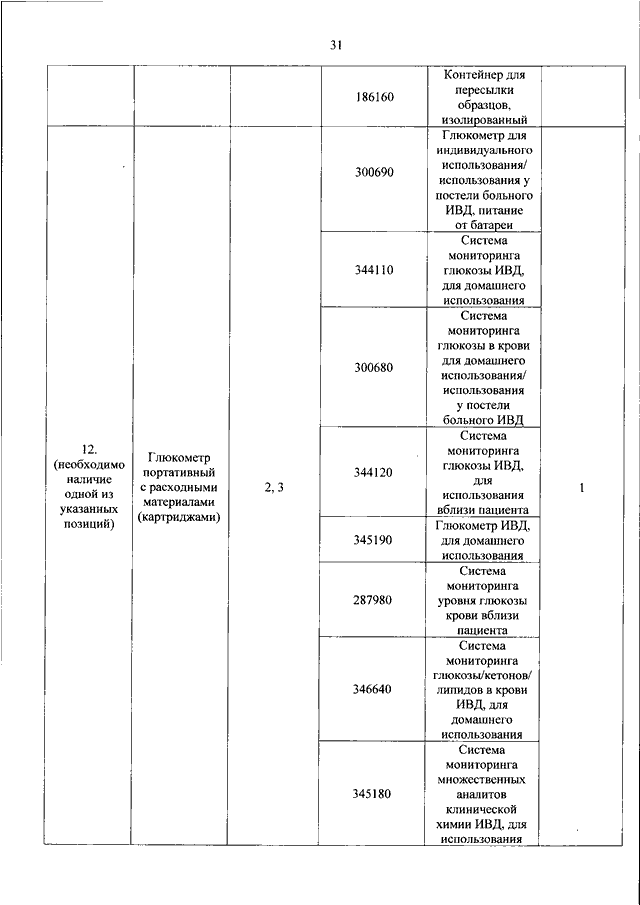 31

| | | | | | |
|---|---|---|---|---|---|
| | | | 186160 | Контейнер для пересылки образцов, изолированный | |
| 12. (необходимо наличие одной из указанных позиций) | Глюкометр портативный с расходными материалами (картриджами) | 2, 3 | 300690 | Глюкометр для индивидуального использования/ использования у постели больного ИВД, питание от батареи | 1 |
| | | | 344110 | Система мониторинга глюкозы ИВД, для домашнего использования | |
| | | | 300680 | Система мониторинга глюкозы в крови для домашнего использования/ использования у постели больного ИВД | |
| | | | 344120 | Система мониторинга глюкозы ИВД, для использования вблизи пациента | |
| | | | 345190 | Глюкометр ИВД, для домашнего использования | |
| | | | 287980 | Система мониторинга уровня глюкозы крови вблизи пациента | |
| | | | 346640 | Система мониторинга глюкозы/кетонов/ липидов в крови ИВД, для домашнего использования | |
| | | | 345180 | Система мониторинга множественных аналитов клинической химии ИВД, для использования | |